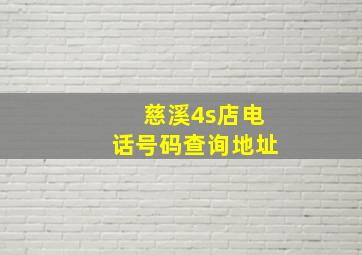 慈溪4s店电话号码查询地址